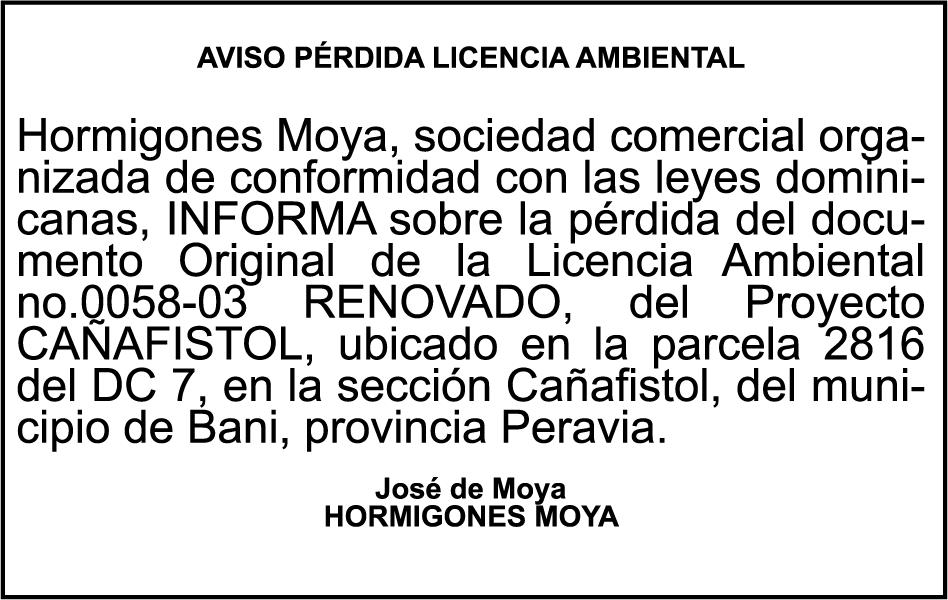 AVISO PÉRDIDA LICENCIA AMBIENTAL

Hormigones Moya, sociedad comercial organizada de conformidad con las leyes dominicanas, INFORMA sobre la pérdida del documento Original de la Licencia Ambiental no.0058-03 RENOVADO, del Proyecto CAÑAFISTOL, ubicado en la parcela 2816 del DC 7, en la sección Cañafistol, del municipio de Bani, provincia Peravia.

José de Moya
HORMIGONES MOYA